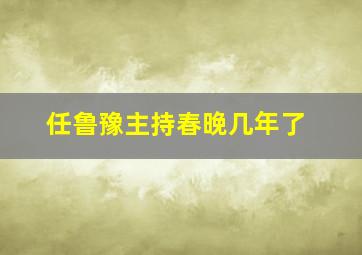 任鲁豫主持春晚几年了